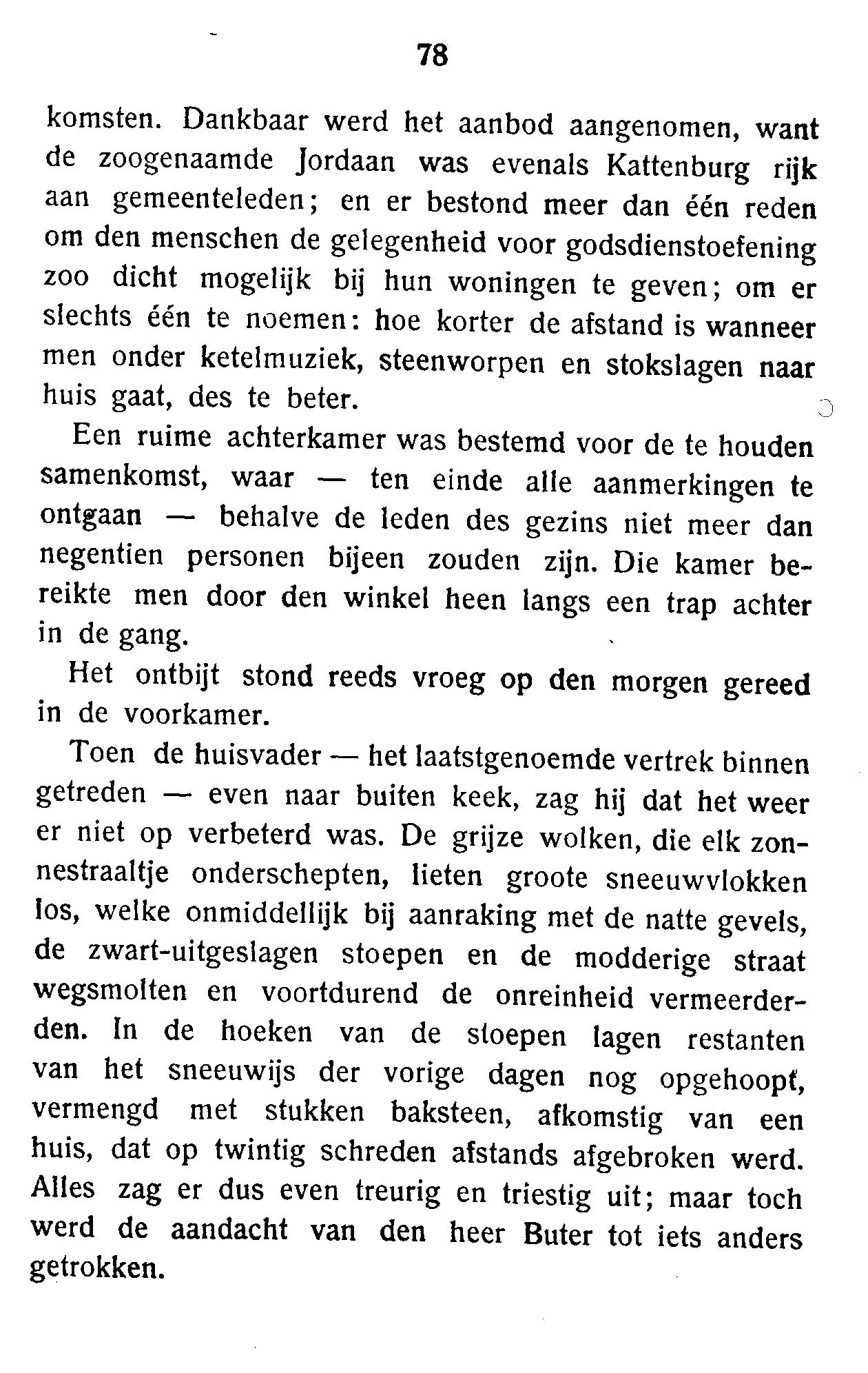 78

komsten. Dankbaar werd het aanbod aangenomen, want de zoogenaamde Jordaan was evenals Kattenburg rijk aan gemeenteleden; en er bestond meer dan één reden om den menschen de gelegenheid voor godsdienstoefening zoo dicht mogelijk bij hun woningen te geven; om er slechts één te noemen: hoe korter de afstand is wanneer men onder ketelmuziek, steenworpen en stokslagen naar huis gaat, des te beter.

Een ruime achterkamer was bestemd voor de te houden samenkomst, waar — ten einde alle aanmerkingen te ontgaan — behalve de leden des gezins niet meer dan negentien personen bijeen zouden zijn. Die kamer bereikte men door den winkel heen langs een trap achter in de gang.

Het ontbijt stond reeds vroeg op den morgen gereed in de voorkamer.

Toen de huisvader — het laatstgenoemde vertrek binnen getreden — even naar buiten keek, zag hij dat het weer er niet op verbeterd was. De grijze wolken, die elk zonnestraaltje onderschepten, lieten groote sneeuwvlokken los, welke onmiddellijk bij aanraking met de natte gevels, de zwart-uitgeslagen stoepen en de modderige straat wegsmolten en voortdurend de onreinheid vermeerderden. In de hoeken van de stoepen lagen restanten van het sneeuwijs der vorige dagen nog opgehoopt, vermengd met stukken baksteen, afkomstig van een huis, dat op twintig schreden afstands afgebroken werd. Alles zag er dus even treurig en triestig uit; maar toch werd de aandacht van den heer Buter tot iets anders getrokken.